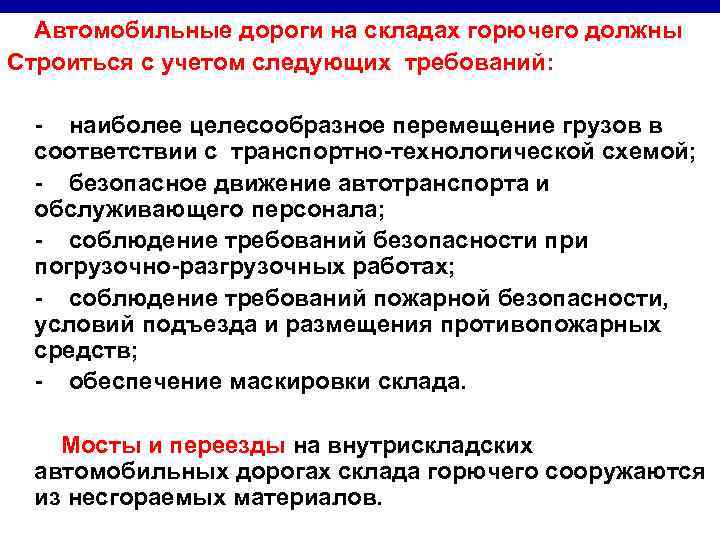 Автомобильные дороги на складах горючего должны Строиться с учетом следующих требований:

- наиболее целесообразное перемещение грузов в соответствии с транспортно-технологической схемой;
- безопасное движение автотранспорта и обслуживающего персонала;
- соблюдение требований безопасности при погрузочно-разгрузочных работах;
- соблюдение требований пожарной безопасности, условий подъезда и размещения противопожарных средств;
- обеспечение маскировки склада.

Мосты и переезды на внутрискладских автомобильных дорогах склада горючего сооружаются из несгораемых материалов.